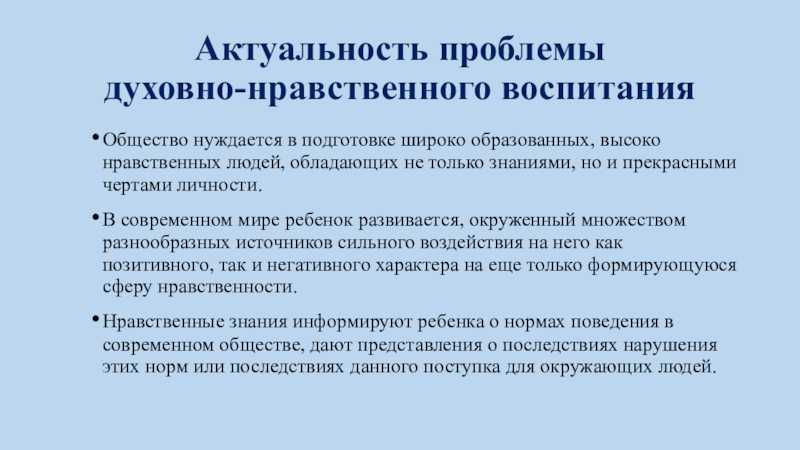 Актуальность проблемы духовно-нравственного воспитания

• Общество нуждается в подготовке широко образованных, высоко нравственных людей, обладающих не только знаниями, но и прекрасными чертами личности.

• В современном мире ребенок развивается, окруженный множеством разнообразных источников сильного воздействия на него как позитивного, так и негативного характера на еще только формирующуюся сферу нравственности.

• Нравственные знания информируют ребенка о нормах поведения в современном обществе, дают представления о последствиях нарушения этих норм или последствиях данного поступка для окружающих людей.